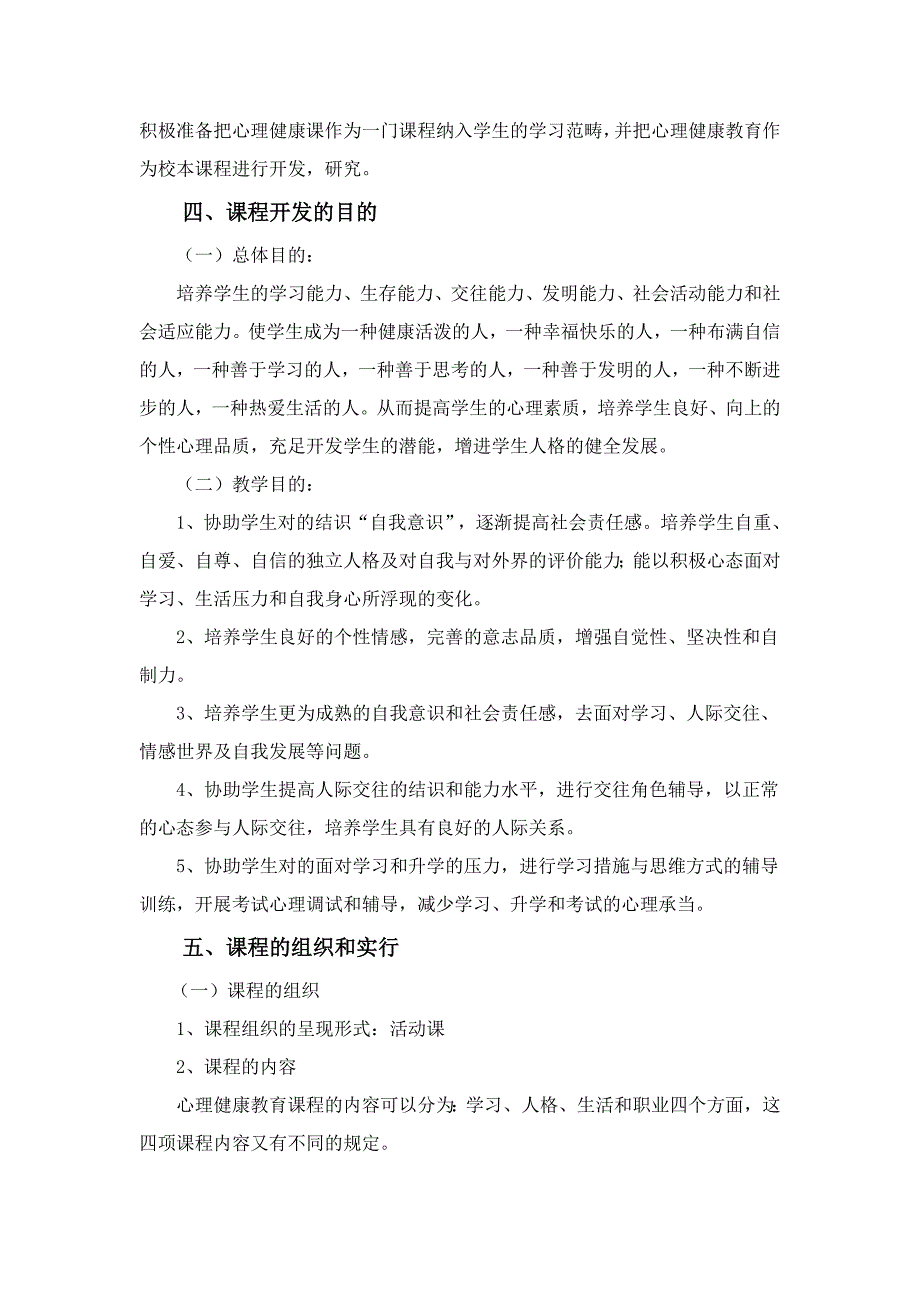 积极准备把心理健康课作为一门课程纳入学生的学习范畴，并把心理健康教育作为校本课程进行开发，研究。

四、课程开发的目的

（一）总体目的：

培养学生的学习能力、生存能力、交往能力、发明能力、社会活动能力和社会适应能力。使学生成为一种健康活泼的人，一种幸福快乐的人，一种布满自信的人，一种善于学习的人，一种善于思考的人，一种善于发明的人，一种不断进步的人，一种热爱生活的人。从而提高学生的心理素质，培养学生良好、向上的个性心理品质，充足开发学生的潜能，增进学生人格的健全发展。

（二）教学目的：

1、协助学生对的结识“自我意识”，逐渐提高社会责任感。培养学生自重、自爱、自尊、自信的独立人格及对自我与对外界的评价能力；能以积极心态面对学习、生活压力和自我身心所浮现的变化。

2、培养学生良好的个性情感，完善的意志品质，增强自觉性、坚决性和自制力。

3、培养学生更为成熟的自我意识和社会责任感，去面对学习、人际交往、情感世界及自我发展等问题。

4、协助学生提高人际交往的结识和能力水平，进行交往角色辅导，以正常的心态参与人际交往，培养学生具有良好的人际关系。

5、协助学生对的面对学习和升学的压力，进行学习措施与思维方式的辅导训练，开展考试心理调试和辅导，减少学习、升学和考试的心理承当。

五、课程的组织和实行

（一）课程的组织

1、课程组织的呈现形式：活动课

2、课程的内容

心理健康教育课程的内容可以分为：学习、人格、生活和职业四个方面，这四项课程内容又有不同的规定。